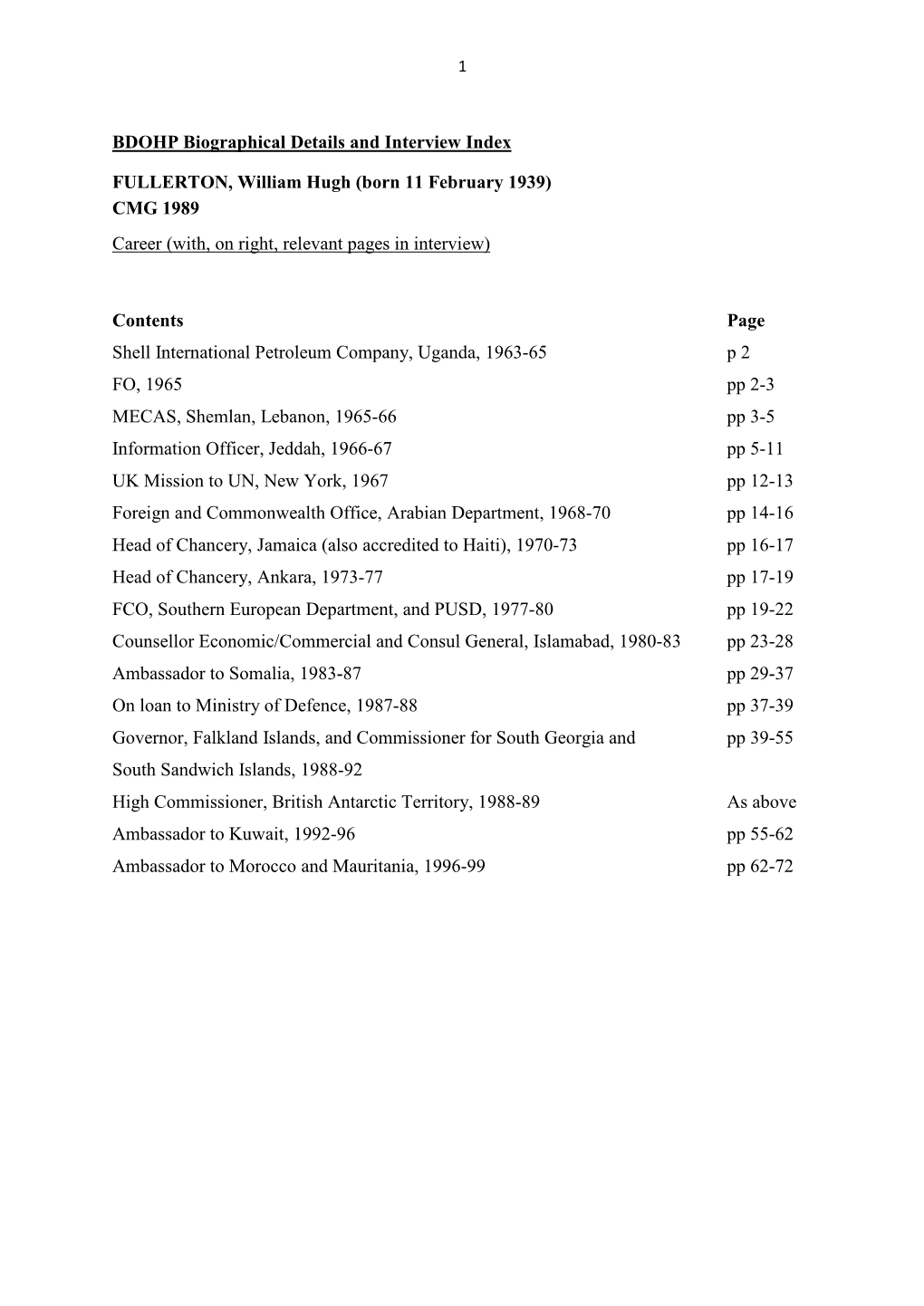 1

BDOHP Biographical Details and Interview Index

FULLERTON, William Hugh (born 11 February 1939)
CMG 1989

Career (with, on right, relevant pages in interview)

| Contents | Page |
|---|---|
| Shell International Petroleum Company, Uganda, 1963-65 | p 2 |
| FO, 1965 | pp 2-3 |
| MECAS, Shemlan, Lebanon, 1965-66 | pp 3-5 |
| Information Officer, Jeddah, 1966-67 | pp 5-11 |
| UK Mission to UN, New York, 1967 | pp 12-13 |
| Foreign and Commonwealth Office, Arabian Department, 1968-70 | pp 14-16 |
| Head of Chancery, Jamaica (also accredited to Haiti), 1970-73 | pp 16-17 |
| Head of Chancery, Ankara, 1973-77 | pp 17-19 |
| FCO, Southern European Department, and PUSD, 1977-80 | pp 19-22 |
| Counsellor Economic/Commercial and Consul General, Islamabad, 1980-83 | pp 23-28 |
| Ambassador to Somalia, 1983-87 | pp 29-37 |
| On loan to Ministry of Defence, 1987-88 | pp 37-39 |
| Governor, Falkland Islands, and Commissioner for South Georgia and South Sandwich Islands, 1988-92 | pp 39-55 |
| High Commissioner, British Antarctic Territory, 1988-89 | As above |
| Ambassador to Kuwait, 1992-96 | pp 55-62 |
| Ambassador to Morocco and Mauritania, 1996-99 | pp 62-72 |